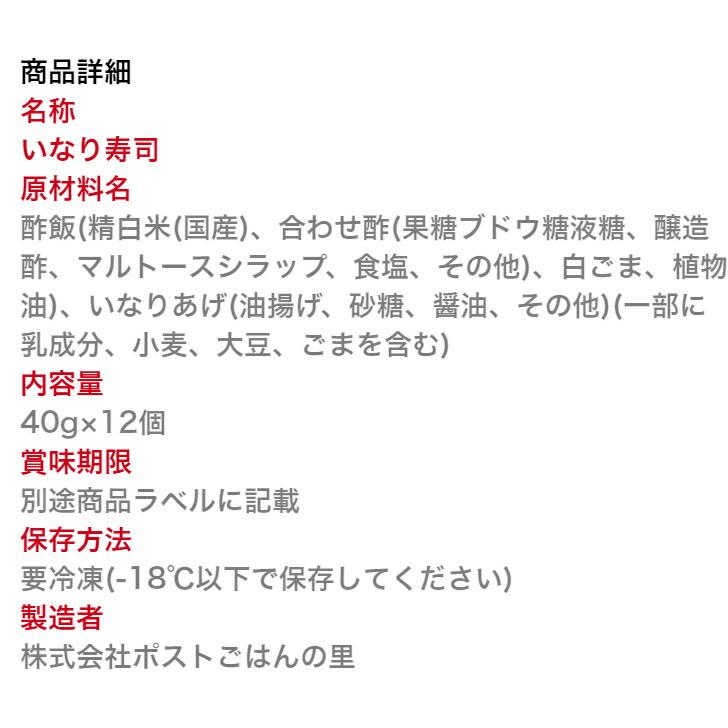 商品詳細
名称
いなり寿司
原材料名
酢飯(精白米(国産)、合わせ酢(果糖ブドウ糖液糖、醸造酢、マルトースシラップ、食塩、その他)、白ごま、植物油)、いなりあげ(油揚げ、砂糖、醤油、その他)(一部に乳成分、小麦、大豆、ごまを含む)
内容量
40g×12個
賞味期限
別途商品ラベルに記載
保存方法
要冷凍(-18℃以下で保存してください)
製造者
株式会社ポストごはんの里